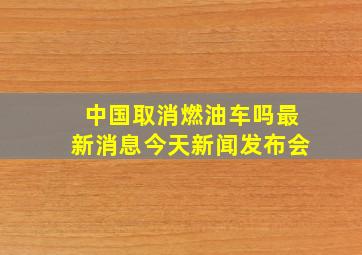 中国取消燃油车吗最新消息今天新闻发布会